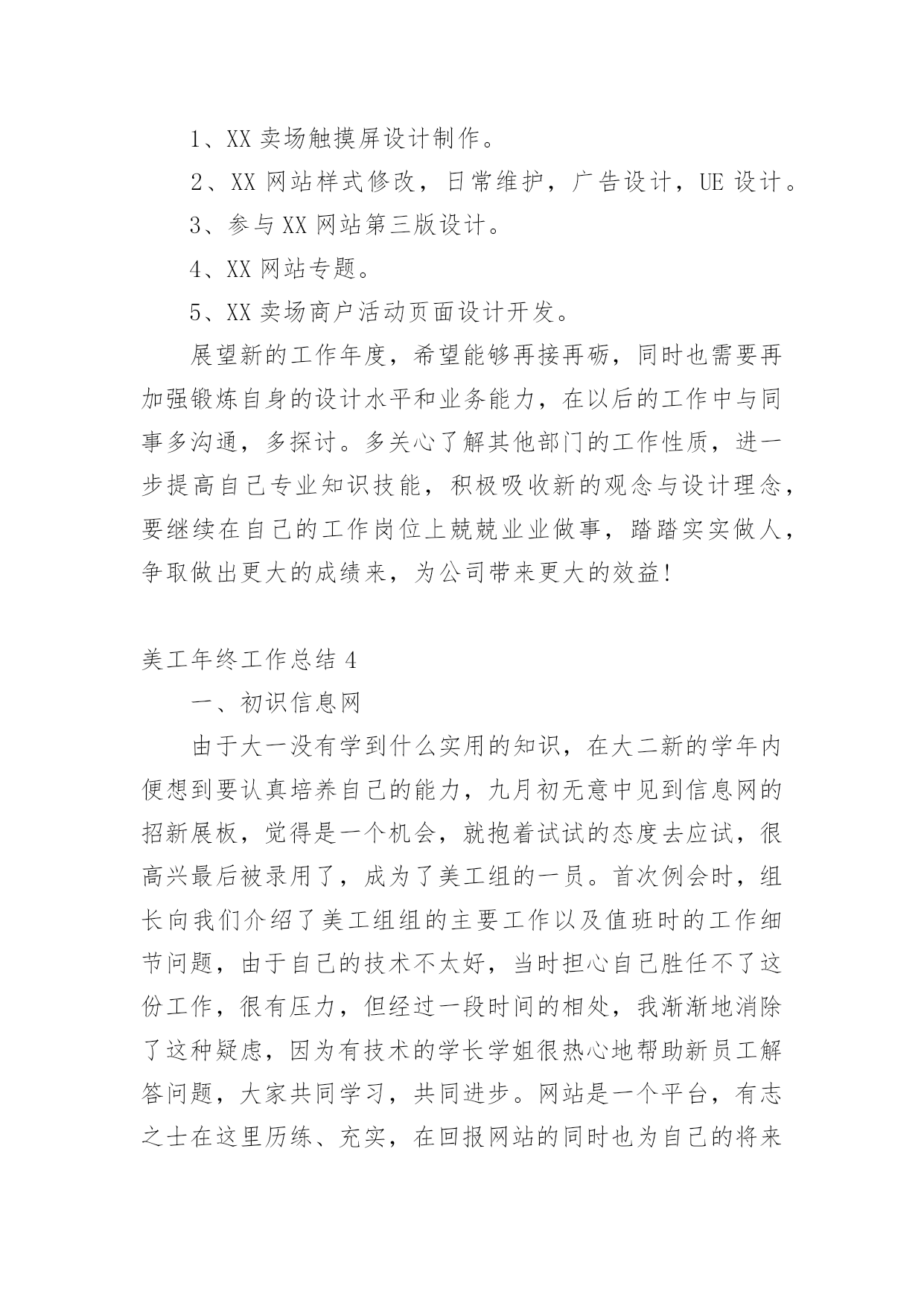 1、XX 卖场触摸屏设计制作。

2、XX 网站样式修改，日常维护，广告设计，UE 设计。

3、参与 XX 网站第三版设计。

4、XX 网站专题。

5、XX 卖场商户活动页面设计开发。

展望新的工作年度，希望能够再接再砺，同时也需要再加强锻炼自身的设计水平和业务能力，在以后的工作中与同事多沟通，多探讨。多关心了解其他部门的工作性质，进一步提高自己专业知识技能，积极吸收新的观念与设计理念，要继续在自己的工作岗位上兢兢业业做事，踏踏实实做人，争取做出更大的成绩来，为公司带来更大的效益!

美工年终工作总结 4

一、初识信息网

由于大一没有学到什么实用的知识，在大二新的学年内便想到要认真培养自己的能力，九月初无意中见到信息网的招新展板，觉得是一个机会，就抱着试试的态度去应试，很高兴最后被录用了，成为了美工组的一员。首次例会时，组长向我们介绍了美工组组的主要工作以及值班时的工作细节问题，由于自己的技术不太好，当时担心自己胜任不了这份工作，很有压力，但经过一段时间的相处，我渐渐地消除了这种疑虑，因为有技术的学长学姐很热心地帮助新员工解答问题，大家共同学习，共同进步。网站是一个平台，有志之士在这里历练、充实，在回报网站的同时也为自己的将来